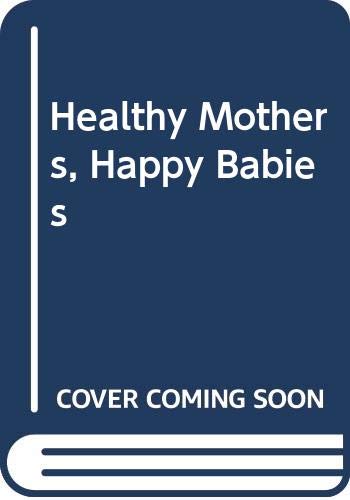 Healthy Mothers, Happy Babies

COVER COMING SOON